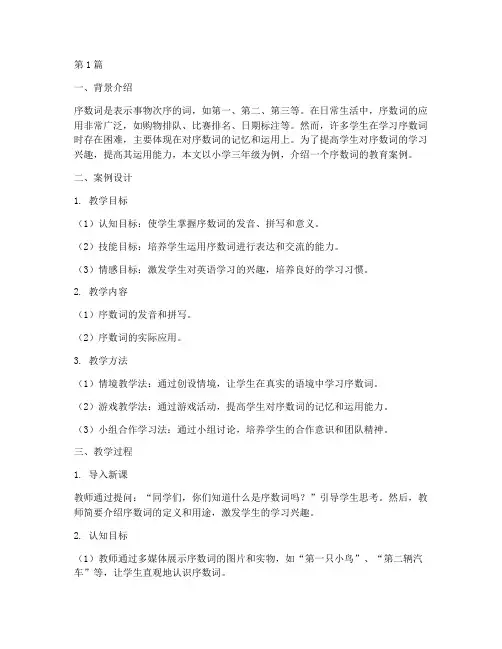 第1篇

一、背景介绍

序数词是表示事物次序的词，如第一、第二、第三等。在日常生活中，序数词的应用非常广泛，如购物排队、比赛排名、日期标注等。然而，许多学生在学习序数词时存在困难，主要体现在对序数词的记忆和运用上。为了提高学生对序数词的学习兴趣，提高其运用能力，本文以小学三年级为例，介绍一个序数词的教育案例。

二、案例设计

1. 教学目标

（1）认知目标：使学生掌握序数词的发音、拼写和意义。

（2）技能目标：培养学生运用序数词进行表达和交流的能力。

（3）情感目标：激发学生对英语学习的兴趣，培养良好的学习习惯。

2. 教学内容

（1）序数词的发音和拼写。

（2）序数词的实际应用。

3. 教学方法

（1）情境教学法：通过创设情境，让学生在真实的语境中学习序数词。

（2）游戏教学法：通过游戏活动，提高学生对序数词的记忆和运用能力。

（3）小组合作学习法：通过小组讨论，培养学生的合作意识和团队精神。

三、教学过程

1. 导入新课

教师通过提问：“同学们，你们知道什么是序数词吗？”引导学生思考。然后，教师简要介绍序数词的定义和用途，激发学生的学习兴趣。

2. 认知目标

（1）教师通过多媒体展示序数词的图片和实物，如“第一只小鸟”、“第二辆汽车”等，让学生直观地认识序数词。